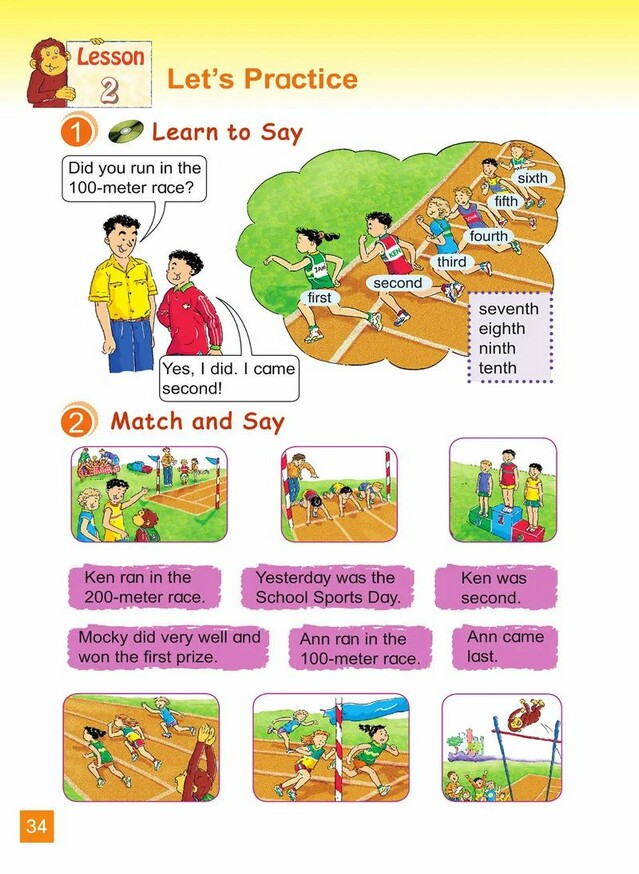 Lesson 2

Let's Practice

1 Learn to Say

Did you run in the 100-meter race?

Yes, I did. I came second!

first

second

third

fourth

fifth

sixth

seventh
eighth
ninth
tenth

2 Match and Say

Ken ran in the 200-meter race.

Yesterday was the School Sports Day.

Ken was second.

Mocky did very well and won the first prize.

Ann ran in the 100-meter race.

Ann came last.

34